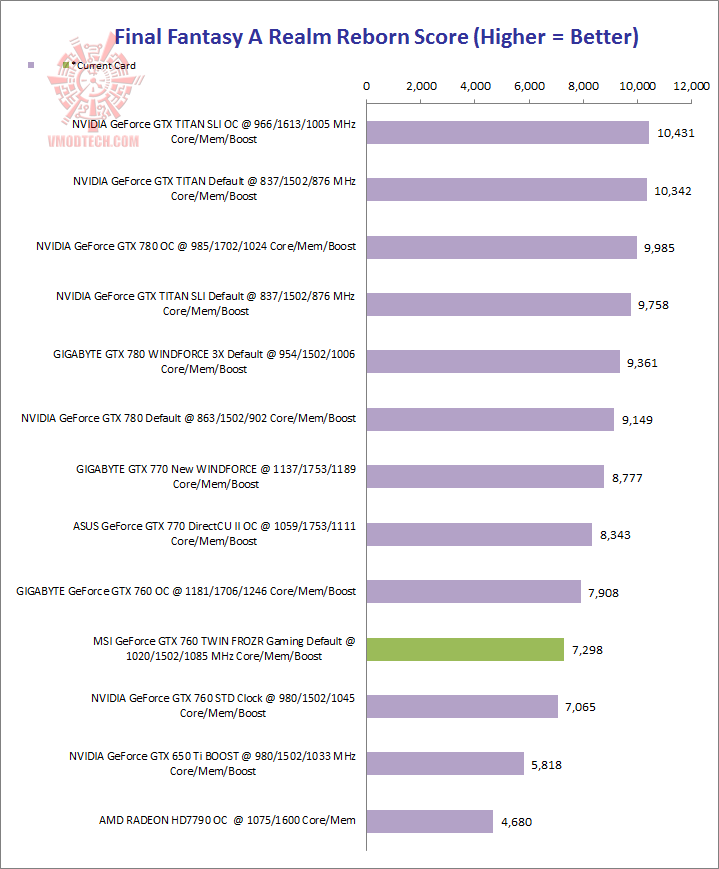 Final Fantasy A Realm Reborn Score (Higher = Better)

Current Card

VMODTECH.COM

0 2,000 4,000 6,000 8,000 10,000 12,000

NVIDIA GeForce GTX TITAN SLI OC @ 966/1613/1005 MHz Core/Mem/Boost 10,431

NVIDIA GeForce GTX TITAN Default @ 837/1502/876 MHz Core/Mem/Boost 10,342

NVIDIA GeForce GTX 780 OC @ 985/1702/1024 Core/Mem/Boost 9,985

NVIDIA GeForce GTX TITAN SLI Default @ 837/1502/876 MHz Core/Mem/Boost 9,758

GIGABYTE GTX 780 WINDFORCE 3X Default @ 954/1502/1006 Core/Mem/Boost 9,361

NVIDIA GeForce GTX 780 Default @ 863/1502/902 Core/Mem/Boost 9,149

GIGABYTE GTX 770 New WINDFORCE @ 1137/1753/1189 Core/Mem/Boost 8,777

ASUS GeForce GTX 770 DirectCU II OC @ 1059/1753/1111 Core/Mem/Boost 8,343

GIGABYTE GeForce GTX 760 OC @ 1181/1706/1246 Core/Mem/Boost 7,908

MSI GeForce GTX 760 TWIN FROZR Gaming Default @ 1020/1502/1085 MHz Core/Mem/Boost 7,298

NVIDIA GeForce GTX 760 STD Clock @ 980/1502/1045 Core/Mem/Boost 7,065

NVIDIA GeForce GTX 650 Ti BOOST @ 980/1502/1033 MHz Core/Mem/Boost 5,818

AMD RADEON HD7790 OC @ 1075/1600 Core/Mem 4,680